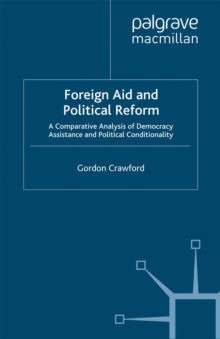 palgrave
macmillan

Foreign Aid and Political Reform

A Comparative Analysis of Democracy Assistance and Political Conditionality

Gordon Crawford